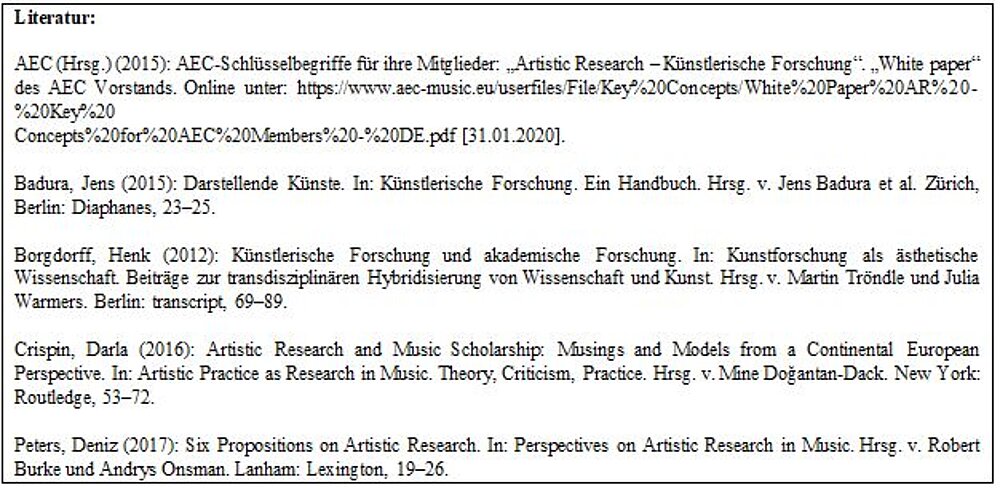 Literatur:

AEC (Hrsg.) (2015): AEC-Schlüsselbegriffe für ihre Mitglieder: „Artistic Research – Künstlerische Forschung“. „White paper“ des AEC Vorstands. Online unter: https://www.aec-music.eu/userfiles/File/Key%20Concepts/White%20Paper%20AR%20-%20Key%20
Concepts%20for%20AEC%20Members%20-%20DE.pdf [31.01.2020].

Badura, Jens (2015): Darstellende Künste. In: Künstlerische Forschung. Ein Handbuch. Hrsg. v. Jens Badura et al. Zürich, Berlin: Diaphanes, 23–25.

Borgdorff, Henk (2012): Künstlerische Forschung und akademische Forschung. In: Kunstforschung als ästhetische Wissenschaft. Beiträge zur transdisziplinären Hybridisierung von Wissenschaft und Kunst. Hrsg. v. Martin Tröndle und Julia Warmers. Berlin: transcript, 69–89.

Crispin, Darla (2016): Artistic Research and Music Scholarship: Musings and Models from a Continental European Perspective. In: Artistic Practice as Research in Music. Theory, Criticism, Practice. Hrsg. v. Mine Doğantan-Dack. New York: Routledge, 53–72.

Peters, Deniz (2017): Six Propositions on Artistic Research. In: Perspectives on Artistic Research in Music. Hrsg. v. Robert Burke und Andrys Onsman. Lanham: Lexington, 19–26.